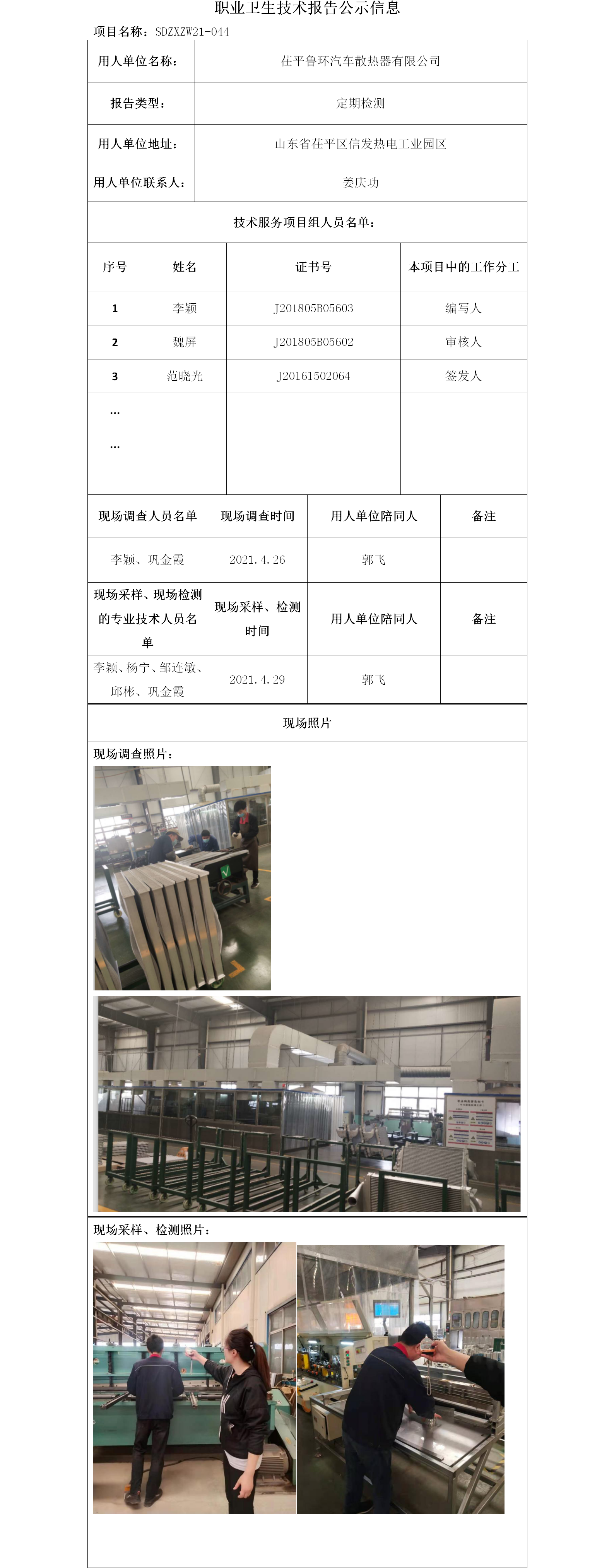 职业卫生技术报告公示信息

项目名称：SDZXZW21-044

| 用人单位名称： | 茌平鲁环汽车散热器有限公司 |
|---|---|
| 报告类型： | 定期检测 |
| 用人单位地址： | 山东省茌平区信发热电工业园区 |
| 用人单位联系人： | 姜庆功 |

技术服务项目组人员名单：

| 序号 | 姓名 | 证书号 | 本项目中的工作分工 |
|---|---|---|---|
| 1 | 李颖 | J201805B05603 | 编写人 |
| 2 | 魏屏 | J201805B05602 | 审核人 |
| 3 | 范晓光 | J20161502064 | 签发人 |
| … | | | |
| … | | | |
| | | | |

| 现场调查人员名单 | 现场调查时间 | 用人单位陪同人 | 备注 |
|---|---|---|---|
| 李颖、巩金霞 | 2021.4.26 | 郭飞 | |
| 现场采样、现场检测的专业技术人员名单 | 现场采样、检测时间 | 用人单位陪同人 | 备注 |
| 李颖、杨宁、邹连敏、邱彬、巩金霞 | 2021.4.29 | 郭飞 | |

现场照片

现场调查照片：

现场采样、检测照片：